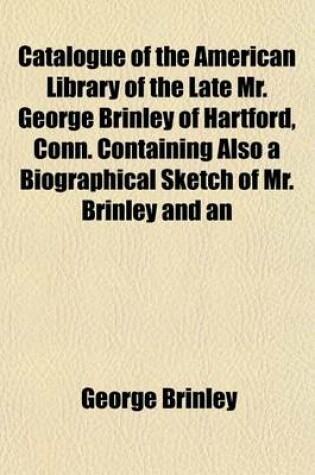 Catalogue of the American Library of the Late Mr. George Brinley of Hartford, Conn. Containing Also a Biographical Sketch of Mr. Brinley and an

George Brinley